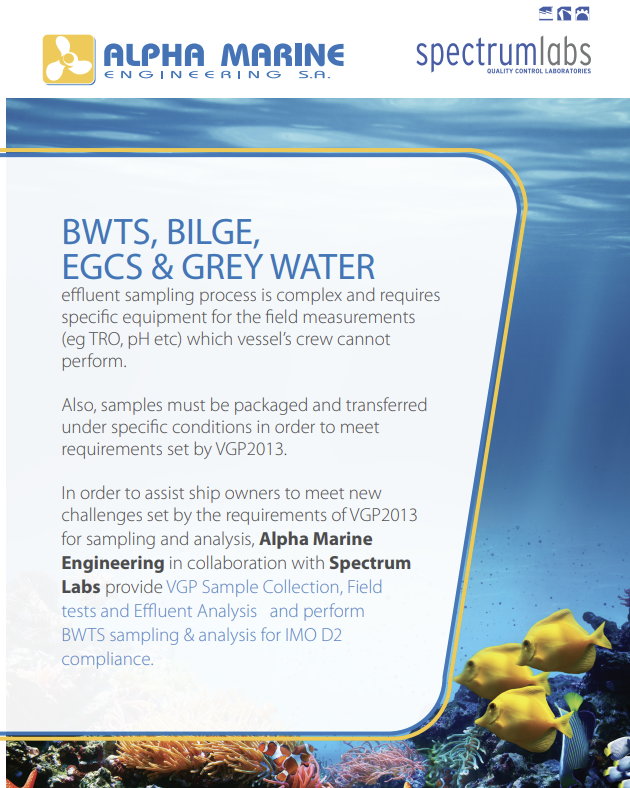 ALPHA MARINE
ENGINEERING S.A.

spectrumlabs
QUALITY CONTROL LABORATORIES

BWTS, BILGE,
EGCS & GREY WATER

effluent sampling process is complex and requires specific equipment for the field measurements (eg TRO, pH etc) which vessel's crew cannot perform.

Also, samples must be packaged and transferred under specific conditions in order to meet requirements set by VGP2013.

In order to assist ship owners to meet new challenges set by the requirements of VGP2013 for sampling and analysis, Alpha Marine Engineering in collaboration with Spectrum Labs provide VGP Sample Collection, Field tests and Effluent Analysis and perform BWTS sampling & analysis for IMO D2 compliance.